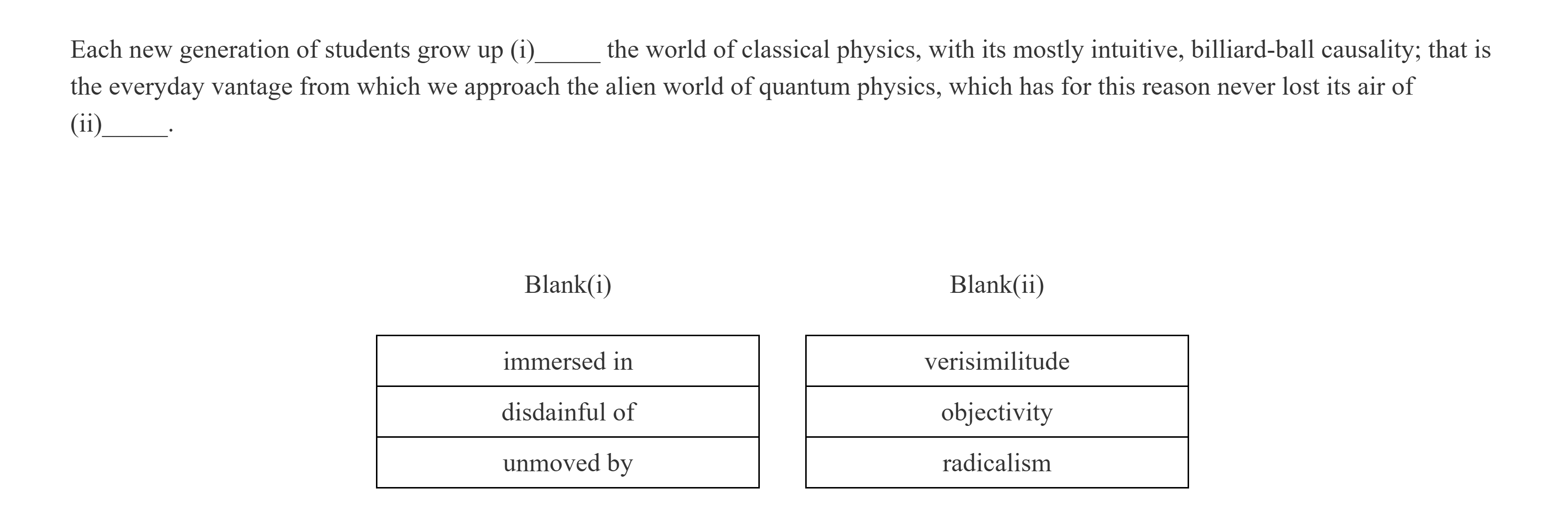 Each new generation of students grow up (i)_____ the world of classical physics, with its mostly intuitive, billiard-ball causality; that is the everyday vantage from which we approach the alien world of quantum physics, which has for this reason never lost its air of (ii)_____.

| Blank(i) |
|---|
| immersed in |
| disdainful of |
| unmoved by |

| Blank(ii) |
|---|
| verisimilitude |
| objectivity |
| radicalism |